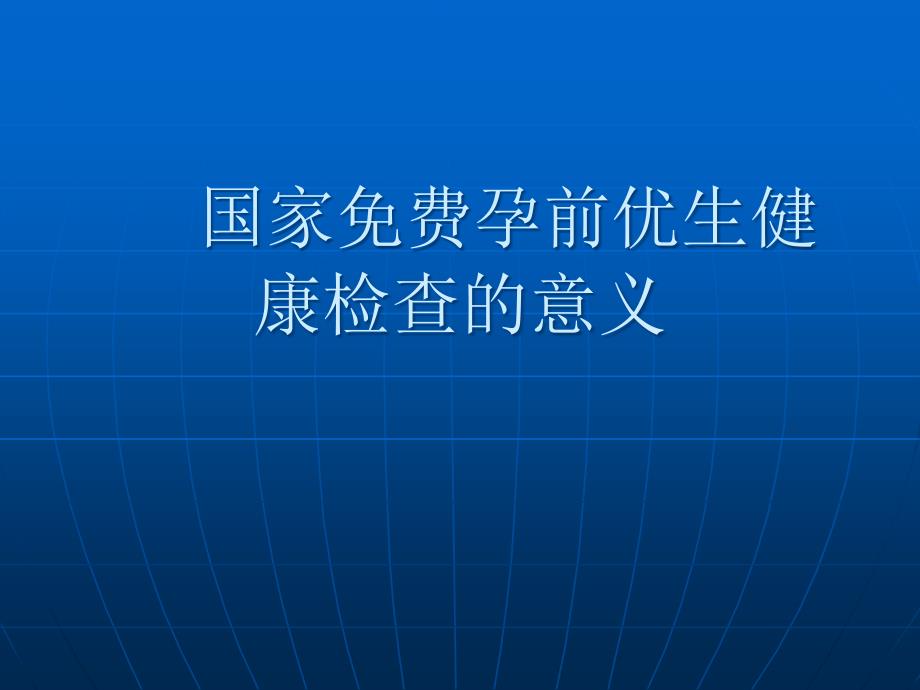 国家免费孕前优生健康检查的意义